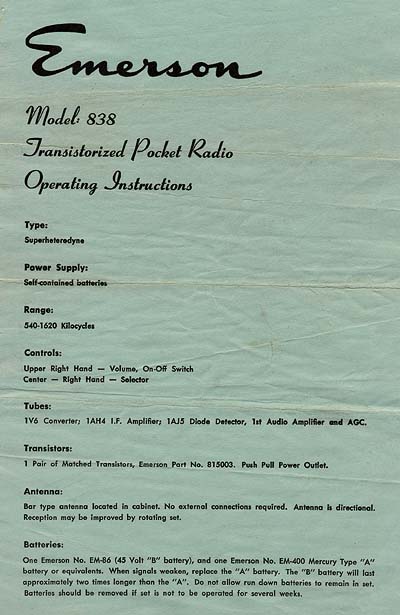 Emerson

Model: 838

Transistorized Pocket Radio

Operating Instructions

Type:
Superheterodyne

Power Supply:
Self-contained batteries

Range:
540-1620 Kilocycles

Controls:
Upper Right Hand — Volume, On-Off Switch
Center — Right Hand — Selector

Tubes:
1V6 Converter; 1AH4 I.F. Amplifier; 1AJ5 Diode Detector, 1st Audio Amplifier and AGC.

Transistors:
1 Pair of Matched Transistors, Emerson Part No. 815003. Push Pull Power Outlet.

Antenna:
Bar type antenna located in cabinet. No external connections required. Antenna is directional. Reception may be improved by rotating set.

Batteries:
One Emerson No. EM-86 (45 Volt "B" battery), and one Emerson No. EM-400 Mercury Type "A" battery or equivalents. When signals weaken, replace the "A" battery. The "B" battery will last approximately two times longer than the "A". Do not allow run down batteries to remain in set. Batteries should be removed if set is not to be operated for several weeks.